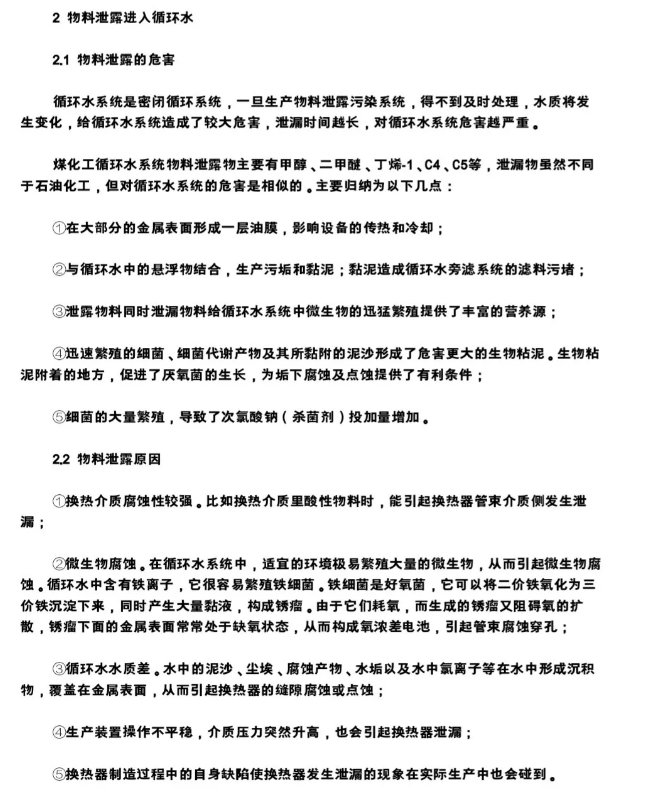 2 物料泄露进入循环水

2.1 物料泄露的危害

循环水系统是密闭循环系统，一旦生产物料泄露污染系统，得不到及时处理，水质将发生变化，给循环水系统造成了较大危害，泄漏时间越长，对循环水系统危害越严重。

煤化工循环水系统物料泄露物主要有甲醇、二甲醚、丁烯-1、C4、C5等，泄漏物虽然不同于石油化工，但对循环水系统的危害是相似的。主要归纳为以下几点：

①在大部分的金属表面形成一层油膜，影响设备的传热和冷却；

②与循环水中的悬浮物结合，生产污垢和黏泥；黏泥造成循环水旁滤系统的滤料污堵；

③泄露物料同时泄漏物料给循环水系统中微生物的迅猛繁殖提供了丰富的营养源；

④迅速繁殖的细菌、细菌代谢产物及其所黏附的泥沙形成了危害更大的生物粘泥。生物粘泥附着的地方，促进了厌氧菌的生长，为垢下腐蚀及点蚀提供了有利条件；

⑤细菌的大量繁殖，导致了次氯酸钠（杀菌剂）投加量增加。

2.2 物料泄露原因

①换热介质腐蚀性较强。比如换热介质里酸性物料时，能引起换热器管束介质侧发生泄漏；

②微生物腐蚀。在循环水系统中，适宜的环境极易繁殖大量的微生物，从而引起微生物腐蚀。循环水中含有铁离子，它很容易繁殖铁细菌。铁细菌是好氧菌，它可以将二价铁氧化为三价铁沉淀下来，同时产生大量黏液，构成锈瘤。由于它们耗氧，而生成的锈瘤又阻碍氧的扩散，锈瘤下面的金属表面常常处于缺氧状态，从而构成氧浓差电池，引起管束腐蚀穿孔；

③循环水水质差。水中的泥沙、尘埃、腐蚀产物、水垢以及水中氯离子等在水中形成沉积物，覆盖在金属表面，从而引起换热器的缝隙腐蚀或点蚀；

④生产装置操作不平稳，介质压力突然升高，也会引起换热器泄漏；

⑤换热器制造过程中的自身缺陷使换热器发生泄漏的现象在实际生产中也会碰到。